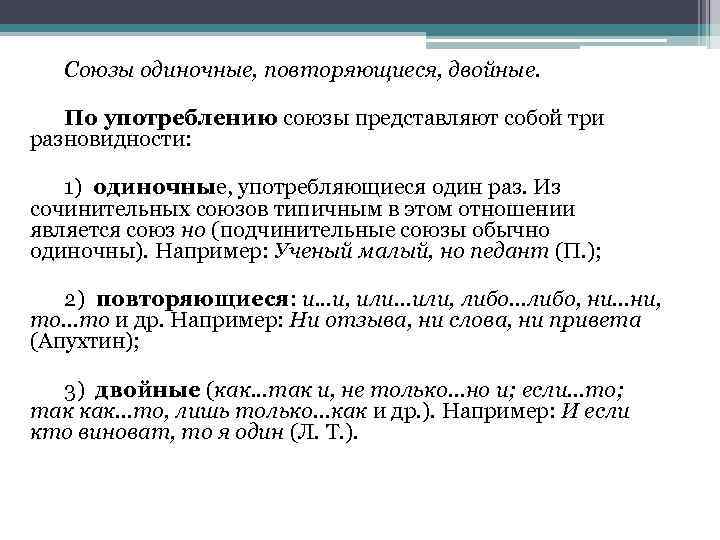 Союзы одиночные, повторяющиеся, двойные.

По употреблению союзы представляют собой три разновидности:

1) одиночные, употребляющиеся один раз. Из сочинительных союзов типичным в этом отношении является союз но (подчинительные союзы обычно одиночны). Например: Ученый малый, но педант (П.);

2) повторяющиеся: и...и, или...или, либо...либо, ни...ни, то...то и др. Например: Ни отзыва, ни слова, ни привета (Апухтин);

3) двойные (как...так и, не только...но и; если...то; так как...то, лишь только...как и др.). Например: И если кто виноват, то я один (Л. Т.).